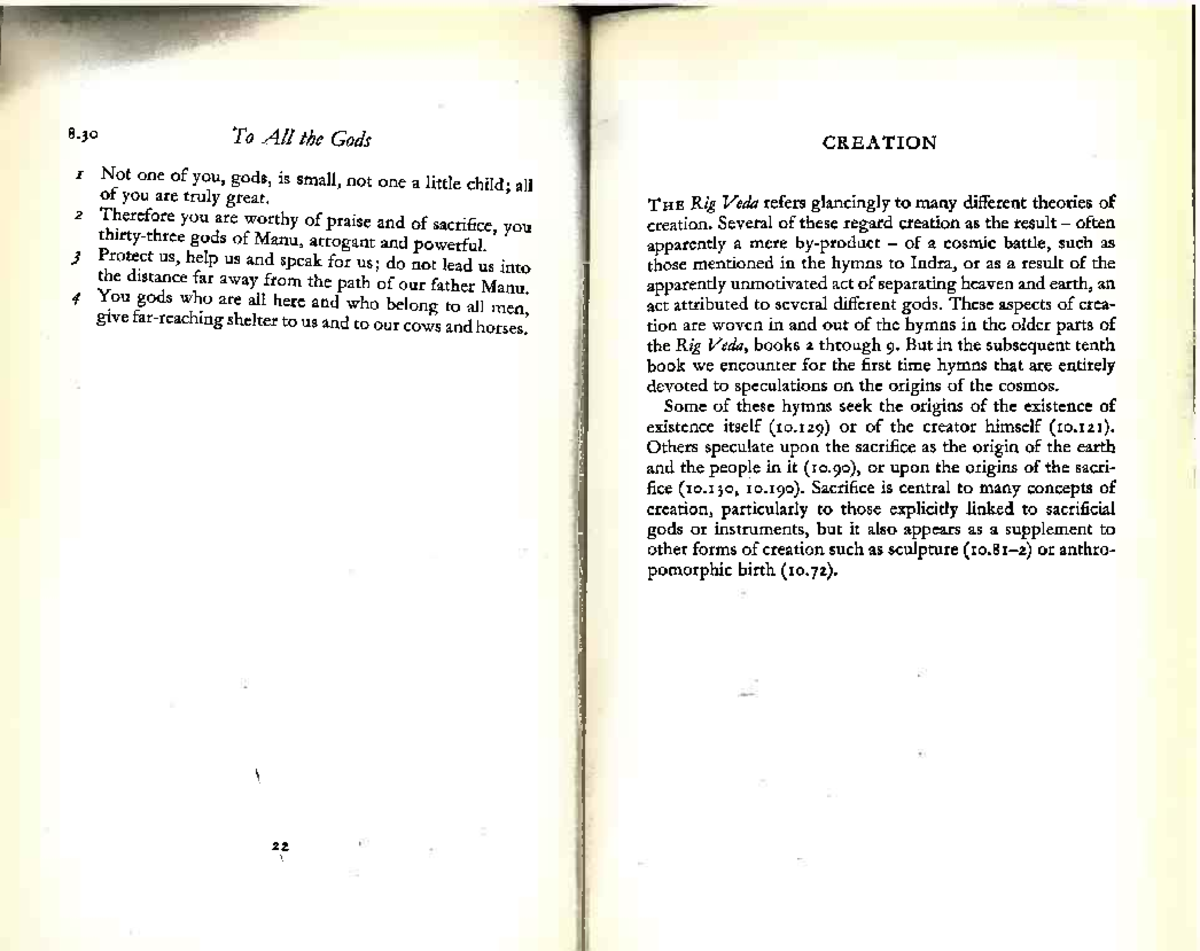 8.30 To All the Gods

1 Not one of you, gods, is small, not one a little child; all of you are truly great.
2 Therefore you are worthy of praise and of sacrifice, you thirty-three gods of Manu, arrogant and powerful.
3 Protect us, help us and speak for us; do not lead us into the distance far away from the path of our father Manu.
4 You gods who are all here and who belong to all men, give far-reaching shelter to us and to our cows and horses.

22

CREATION

THE Rig Veda refers glancingly to many different theories of creation. Several of these regard creation as the result – often apparently a mere by-product – of a cosmic battle, such as those mentioned in the hymns to Indra, or as a result of the apparently unmotivated act of separating heaven and earth, an act attributed to several different gods. These aspects of creation are woven in and out of the hymns in the older parts of the Rig Veda, books 2 through 9. But in the subsequent tenth book we encounter for the first time hymns that are entirely devoted to speculations on the origins of the cosmos.

Some of these hymns seek the origins of the existence of existence itself (10.129) or of the creator himself (10.121). Others speculate upon the sacrifice as the origin of the earth and the people in it (10.90), or upon the origins of the sacrifice (10.130, 10.190). Sacrifice is central to many concepts of creation, particularly to those explicitly linked to sacrificial gods or instruments, but it also appears as a supplement to other forms of creation such as sculpture (10.81–2) or anthropomorphic birth (10.72).